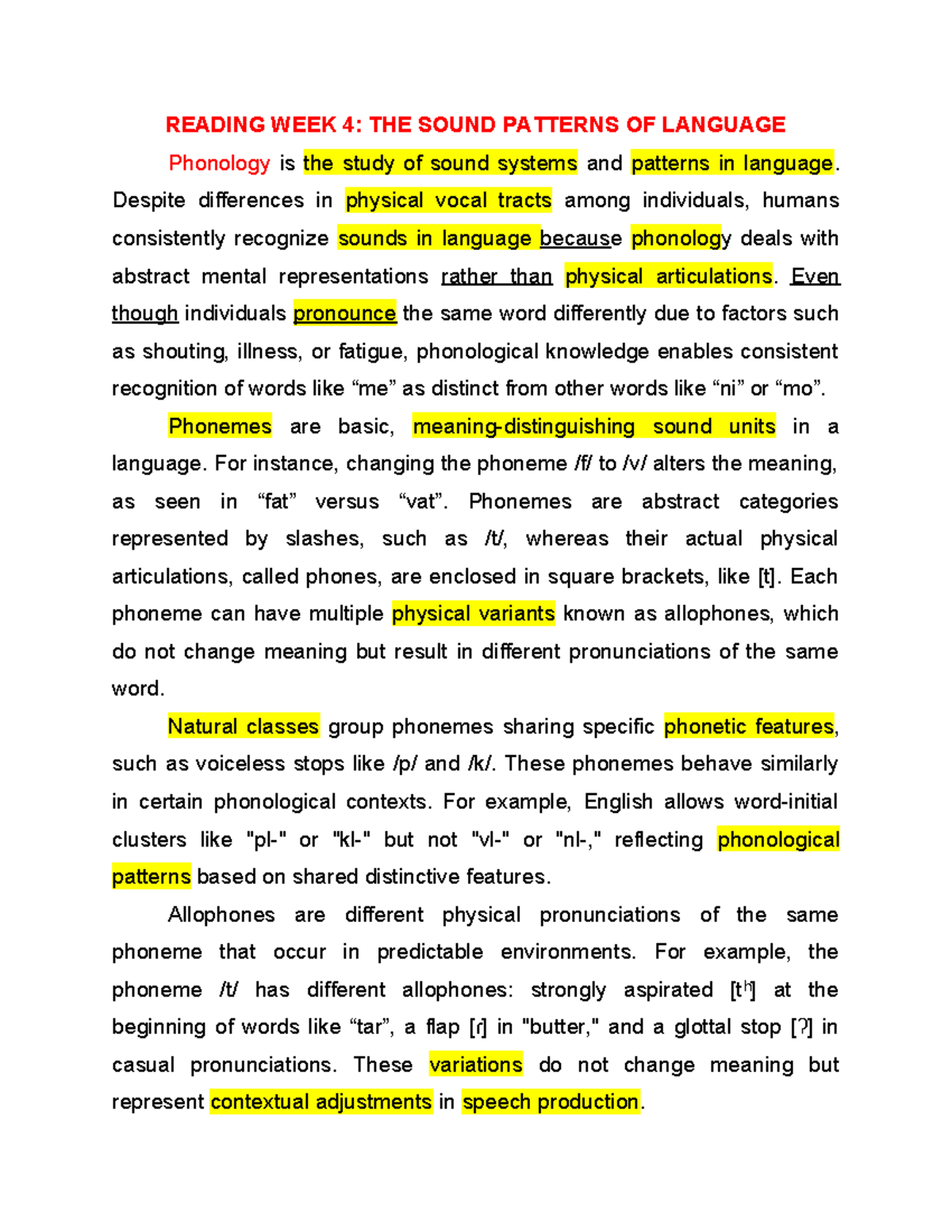 READING WEEK 4: THE SOUND PATTERNS OF LANGUAGE

Phonology is the study of sound systems and patterns in language. Despite differences in physical vocal tracts among individuals, humans consistently recognize sounds in language because phonology deals with abstract mental representations rather than physical articulations. Even though individuals pronounce the same word differently due to factors such as shouting, illness, or fatigue, phonological knowledge enables consistent recognition of words like “me” as distinct from other words like “ni” or “mo”.

Phonemes are basic, meaning-distinguishing sound units in a language. For instance, changing the phoneme /f/ to /v/ alters the meaning, as seen in “fat” versus “vat”. Phonemes are abstract categories represented by slashes, such as /t/, whereas their actual physical articulations, called phones, are enclosed in square brackets, like [t]. Each phoneme can have multiple physical variants known as allophones, which do not change meaning but result in different pronunciations of the same word.

Natural classes group phonemes sharing specific phonetic features, such as voiceless stops like /p/ and /k/. These phonemes behave similarly in certain phonological contexts. For example, English allows word-initial clusters like "pl-" or "kl-" but not "vl-" or "nl-," reflecting phonological patterns based on shared distinctive features.

Allophones are different physical pronunciations of the same phoneme that occur in predictable environments. For example, the phoneme /t/ has different allophones: strongly aspirated [tʰ] at the beginning of words like “tar”, a flap [ɾ] in "butter," and a glottal stop [ʔ] in casual pronunciations. These variations do not change meaning but represent contextual adjustments in speech production.